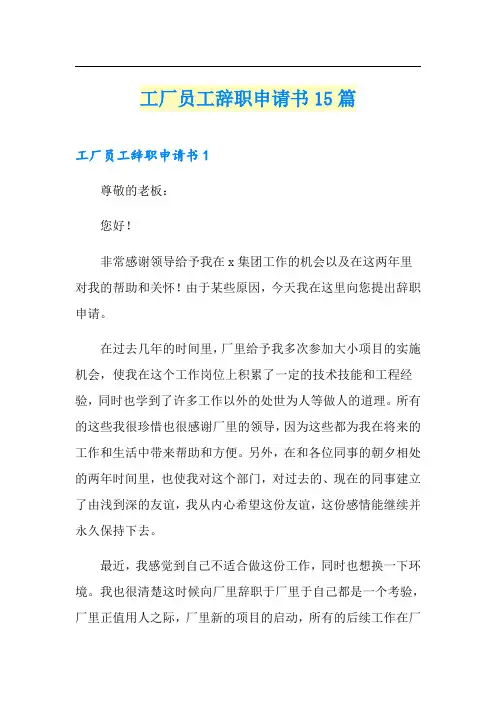 工厂员工辞职申请书15篇

工厂员工辞职申请书1

尊敬的老板：

您好！

非常感谢领导给予我在x集团工作的机会以及在这两年里对我的帮助和关怀！由于某些原因，今天我在这里向您提出辞职申请。

在过去几年的时间里，厂里给予我多次参加大小项目的实施机会，使我在这个工作岗位上积累了一定的技术技能和工程经验，同时也学到了许多工作以外的处世为人等做人的道理。所有的这些我很珍惜也很感谢厂里的领导，因为这些都为我在将来的工作和生活中带来帮助和方便。另外，在和各位同事的朝夕相处的两年时间里，也使我对这个部门，对过去的、现在的同事建立了由浅到深的友谊，我从内心希望这份友谊，这份感情能继续并永久保持下去。

最近，我感觉到自己不适合做这份工作，同时也想换一下环境。我也很清楚这时候向厂里辞职于厂里于自己都是一个考验，厂里正值用人之际，厂里新的项目的启动，所有的后续工作在厂